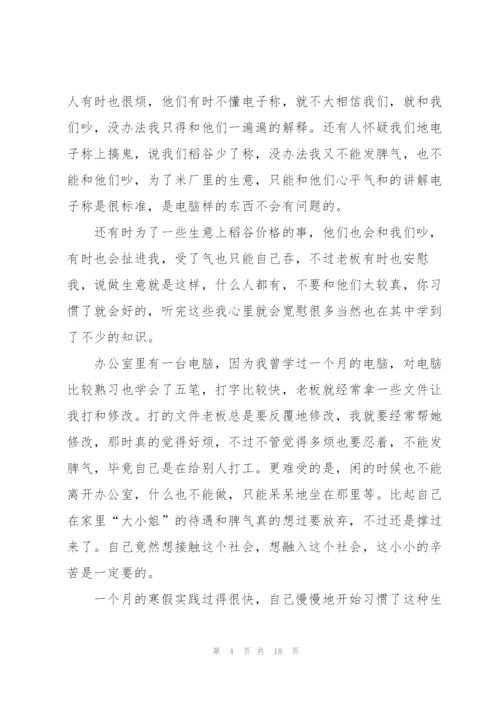 人有时也很烦，他们有时不懂电子称，就不大相信我们，就和我们吵，没办法我只得和他们一遍遍的解释。还有人怀疑我们地电子称上搞鬼，说我们稻谷少了称，没办法我又不能发脾气，也不能和他们吵，为了米厂里的生意，只能和他们心平气和的讲解电子称是很标准，是电脑样的东西不会有问题的。

还有时为了一些生意上稻谷价格的事，他们也会和我们吵，有时也会扯进我，受了气也只能自己吞，不过老板有时也安慰我，说做生意就是这样，什么人都有，不要和他们太较真，你习惯了就会好的，听完这些我心里就会宽慰很多当然也在其中学到了不少的知识。

办公室里有一台电脑，因为我曾学过一个月的电脑，对电脑比较熟习也学会了五笔，打字比较快，老板就经常拿一些文件让我打和修改。打的文件老板总是要反覆地修改，我就要经常帮她修改，那时真的觉得好烦，不过不管觉得多烦也要忍着，不能发脾气，毕竟自己是在给别人打工。更难受的是，闲的时候也不能离开办公室，什么也不能做，只能呆呆地坐在那里等。比起自己在家里“大小姐”的待遇和脾气真的想过要放弃，不过还是撑过来了。自己竟然想接触这个社会，想融入这个社会，这小小的辛苦是一定要的。

一个月的寒假实践过得很快，自己慢慢地开始习惯了这种生

第 4 页 共 18 页